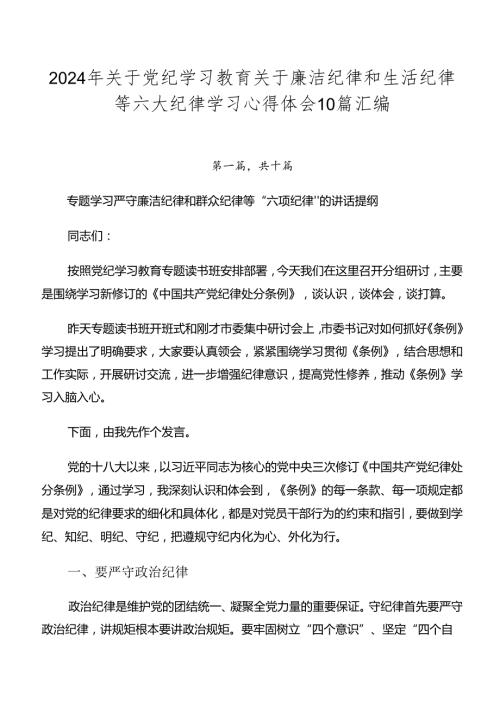 2024年关于党纪学习教育关于廉洁纪律和生活纪律等六大纪律学习心得体会10篇汇编

第一篇，共十篇

专题学习严守廉洁纪律和群众纪律等“六项纪律”的讲话提纲

同志们：

按照党纪学习教育专题读书班安排部署，今天我们在这里召开分组研讨，主要是围绕学习新修订的《中国共产党纪律处分条例》，谈认识，谈体会，谈打算。

昨天专题读书班开班式和刚才市委集中研讨会上，市委书记对如何抓好《条例》学习提出了明确要求，大家要认真领会，紧紧围绕学习贯彻《条例》，结合思想和工作实际，开展研讨交流，进一步增强纪律意识，提高党性修养，推动《条例》学习入脑入心。

下面，由我先作个发言。

党的十八大以来，以习近平同志为核心的党中央三次修订《中国共产党纪律处分条例》，通过学习，我深刻认识和体会到，《条例》的每一条款、每一项规定都是对党的纪律要求的细化和具体化，都是对党员干部行为的约束和指引，要做到学纪、知纪、明纪、守纪，把遵规守纪内化为心、外化为行。

一、要严守政治纪律

政治纪律是维护党的团结统一、凝聚全党力量的重要保证。守纪律首先要严守政治纪律，讲规矩根本要讲政治规矩。要牢固树立“四个意识”、坚定“四个自